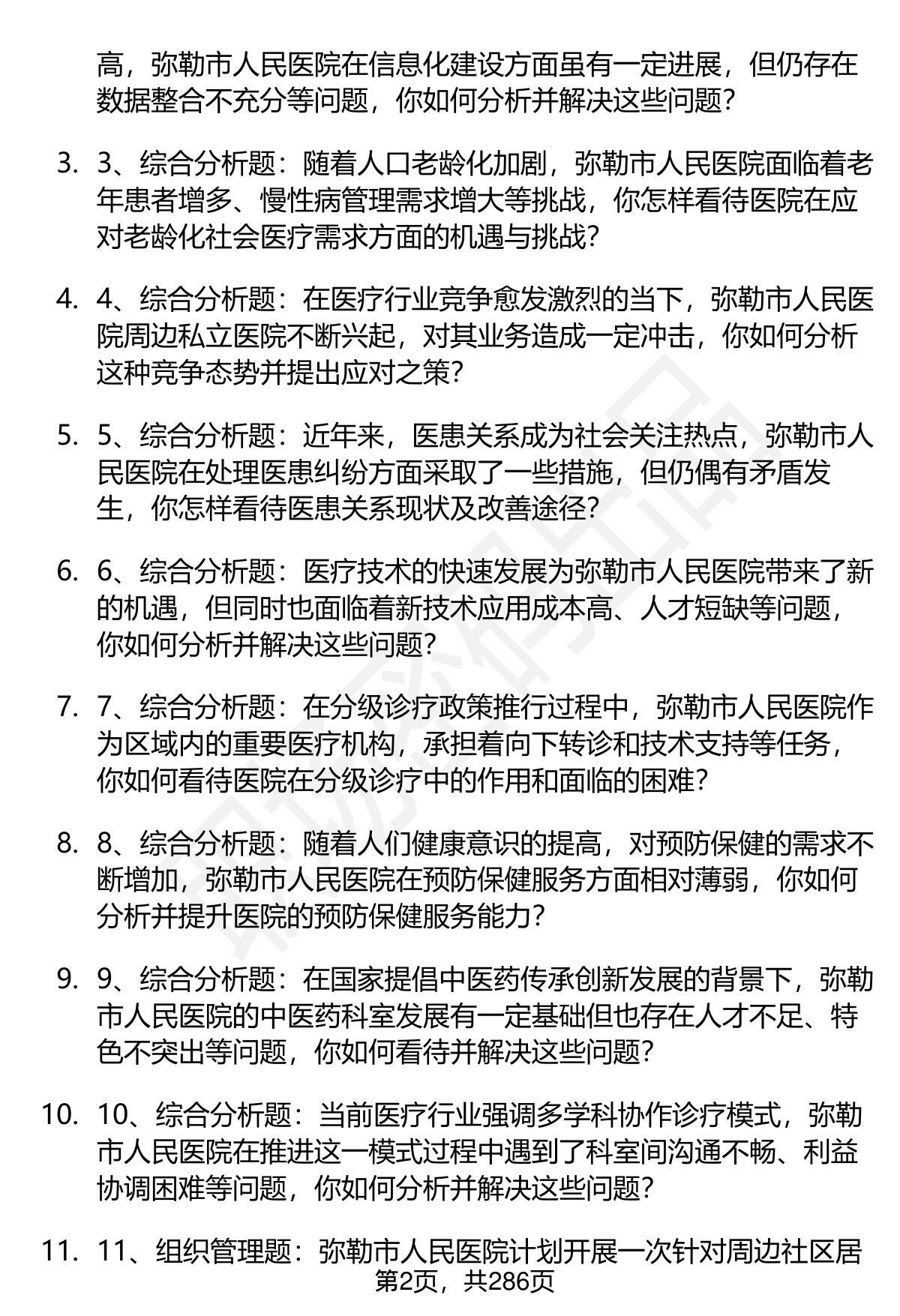 高，弥勒市人民医院在信息化建设方面虽有一定进展，但仍存在数据整合不充分等问题，你如何分析并解决这些问题？

3. 3、综合分析题：随着人口老龄化加剧，弥勒市人民医院面临着老年患者增多、慢性病管理需求增大等挑战，你怎样看待医院在应对老龄化社会医疗需求方面的机遇与挑战？

4. 4、综合分析题：在医疗行业竞争愈发激烈的当下，弥勒市人民医院周边私立医院不断兴起，对其业务造成一定冲击，你如何分析这种竞争态势并提出应对之策？

5. 5、综合分析题：近年来，医患关系成为社会关注热点，弥勒市人民医院在处理医患纠纷方面采取了一些措施，但仍偶有矛盾发生，你怎样看待医患关系现状及改善途径？

6. 6、综合分析题：医疗技术的快速发展为弥勒市人民医院带来了新的机遇，但同时也面临着新技术应用成本高、人才短缺等问题，你如何分析并解决这些问题？

7. 7、综合分析题：在分级诊疗政策推行过程中，弥勒市人民医院作为区域内的重要医疗机构，承担着向下转诊和技术支持等任务，你如何看待医院在分级诊疗中的作用和面临的困难？

8. 8、综合分析题：随着人们健康意识的提高，对预防保健的需求不断增加，弥勒市人民医院在预防保健服务方面相对薄弱，你如何分析并提升医院的预防保健服务能力？

9. 9、综合分析题：在国家提倡中医药传承创新发展的背景下，弥勒市人民医院的中医药科室发展有一定基础但也存在人才不足、特色不突出等问题，你如何看待并解决这些问题？

10. 10、综合分析题：当前医疗行业强调多学科协作诊疗模式，弥勒市人民医院在推进这一模式过程中遇到了科室间沟通不畅、利益协调困难等问题，你如何分析并解决这些问题？

11. 11、组织管理题：弥勒市人民医院计划开展一次针对周边社区居

第2页，共286页